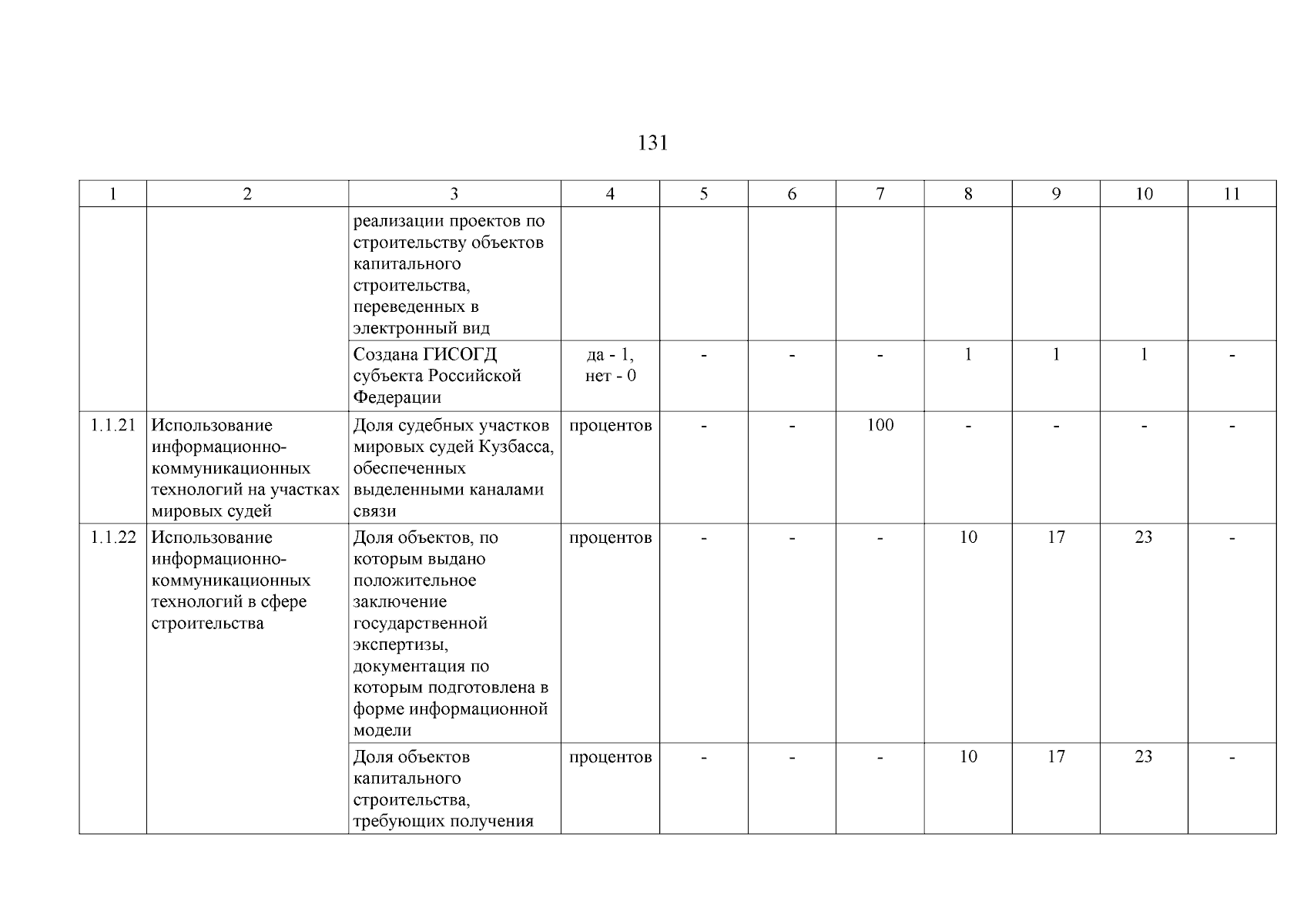 131

| 1 | 2 | 3 | 4 | 5 | 6 | 7 | 8 | 9 | 10 | 11 |
|---|---|---|---|---|---|---|---|---|---|---|
| | | реализации проектов по строительству объектов капитального строительства, переведенных в электронный вид | | | | | | | | |
| | | Создана ГИСОГД субъекта Российской Федерации | да - 1, нет - 0 | - | - | - | 1 | 1 | 1 | - |
| 1.1.21 | Использование информационно-коммуникационных технологий на участках мировых судей | Доля судебных участков мировых судей Кузбасса, обеспеченных выделенными каналами связи | процентов | - | - | 100 | - | - | - | - |
| 1.1.22 | Использование информационно-коммуникационных технологий в сфере строительства | Доля объектов, по которым выдано положительное заключение государственной экспертизы, документация по которым подготовлена в форме информационной модели | процентов | - | - | - | 10 | 17 | 23 | - |
| | | Доля объектов капитального строительства, требующих получения | процентов | - | - | - | 10 | 17 | 23 | - |